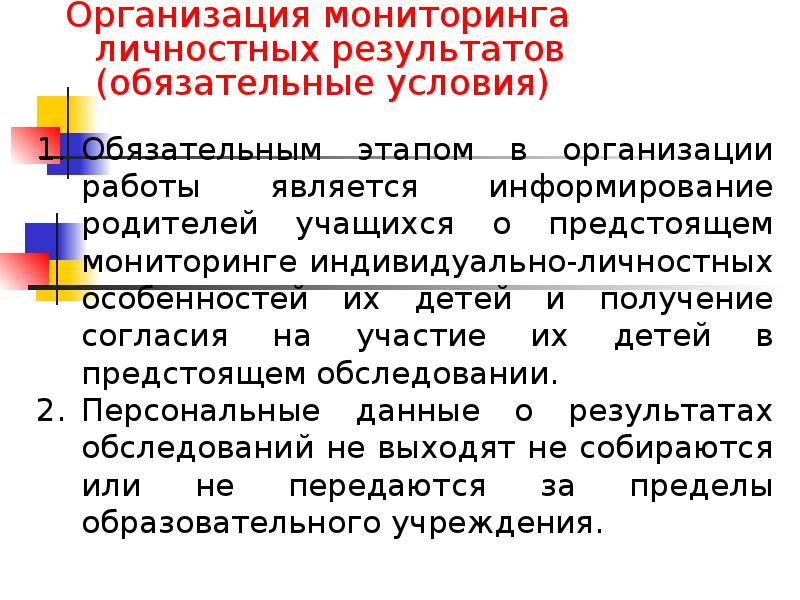 Организация мониторинга личностных результатов (обязательные условия)

1. Обязательным этапом в организации работы является информирование родителей учащихся о предстоящем мониторинге индивидуально-личностных особенностей их детей и получение согласия на участие их детей в предстоящем обследовании.
2. Персональные данные о результатах обследований не выходят не собираются или не передаются за пределы образовательного учреждения.